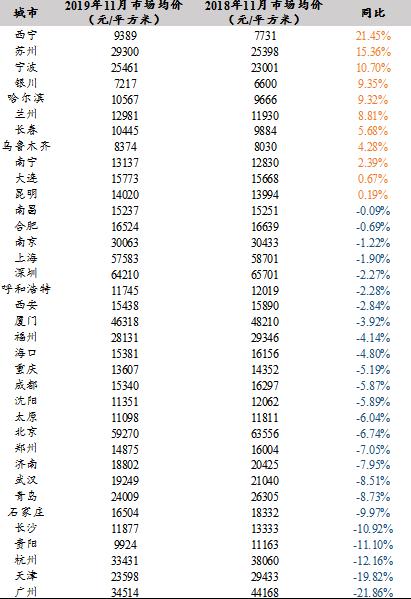 | 城市 | 2019年11月市场均价（元/平方米） | 2018年11月市场均价（元/平方米） | 同比 |
|---|---|---|---|
| 西宁 | 9389 | 7731 | 21.45% |
| 苏州 | 29300 | 25398 | 15.36% |
| 宁波 | 25461 | 23001 | 10.70% |
| 银川 | 7217 | 6600 | 9.35% |
| 哈尔滨 | 10567 | 9666 | 9.32% |
| 兰州 | 12981 | 11930 | 8.81% |
| 长春 | 10445 | 9884 | 5.68% |
| 乌鲁木齐 | 8374 | 8030 | 4.28% |
| 南宁 | 13137 | 12830 | 2.39% |
| 大连 | 15773 | 15668 | 0.67% |
| 昆明 | 14020 | 13994 | 0.19% |
| 南昌 | 15237 | 15251 | -0.09% |
| 合肥 | 16524 | 16639 | -0.69% |
| 南京 | 30063 | 30433 | -1.22% |
| 上海 | 57583 | 58701 | -1.90% |
| 深圳 | 64210 | 65701 | -2.27% |
| 呼和浩特 | 11745 | 12019 | -2.28% |
| 西安 | 15438 | 15890 | -2.84% |
| 厦门 | 46318 | 48210 | -3.92% |
| 福州 | 28131 | 29346 | -4.14% |
| 海口 | 15381 | 16156 | -4.80% |
| 重庆 | 13607 | 14352 | -5.19% |
| 成都 | 15340 | 16297 | -5.87% |
| 沈阳 | 11351 | 12062 | -5.89% |
| 太原 | 11098 | 11811 | -6.04% |
| 北京 | 59270 | 63556 | -6.74% |
| 郑州 | 14875 | 16004 | -7.05% |
| 济南 | 18802 | 20425 | -7.95% |
| 武汉 | 19249 | 21040 | -8.51% |
| 青岛 | 24009 | 26305 | -8.73% |
| 石家庄 | 16504 | 18332 | -9.97% |
| 长沙 | 11877 | 13333 | -10.92% |
| 贵阳 | 9924 | 11163 | -11.10% |
| 杭州 | 33431 | 38060 | -12.16% |
| 天津 | 23598 | 29433 | -19.82% |
| 广州 | 34514 | 44168 | -21.86% |